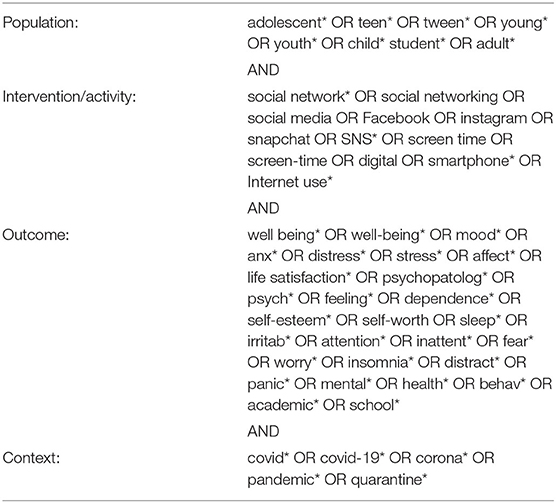 | | |
|---|---|
| Population: | adolescent* OR teen* OR tween* OR young* OR youth* OR child* student* OR adult* |
| | AND |
| Intervention/activity: | social network* OR social networking OR social media OR Facebook OR instagram OR snapchat OR SNS* OR screen time OR screen-time OR digital OR smartphone* OR Internet use* |
| | AND |
| Outcome: | well being* OR well-being* OR mood* OR anx* OR distress* OR stress* OR affect* OR life satisfaction* OR psychopatolog* OR psych* OR feeling* OR dependence* OR self-esteem* OR self-worth OR sleep* OR irritab* OR attention* OR inattent* OR fear* OR worry* OR insomnia* OR distract* OR panic* OR mental* OR health* OR behav* OR academic* OR school* |
| | AND |
| Context: | covid* OR covid-19* OR corona* OR pandemic* OR quarantine* |